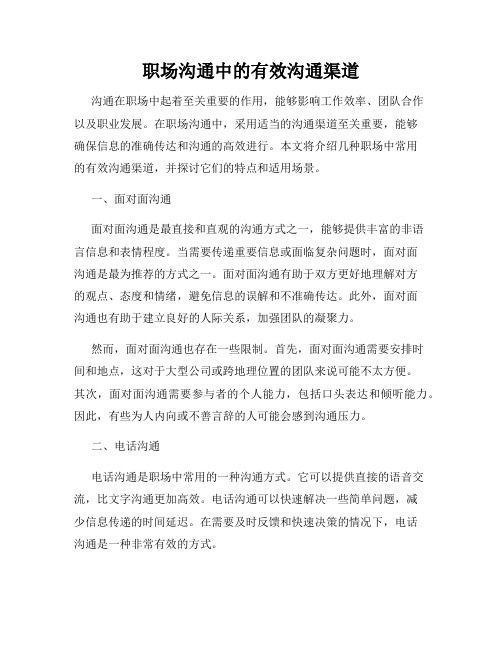 职场沟通中的有效沟通渠道

沟通在职场中起着至关重要的作用，能够影响工作效率、团队合作以及职业发展。在职场沟通中，采用适当的沟通渠道至关重要，能够确保信息的准确传达和沟通的高效进行。本文将介绍几种职场中常用的有效沟通渠道，并探讨它们的特点和适用场景。

一、面对面沟通

面对面沟通是最直接和直观的沟通方式之一，能够提供丰富的非语言信息和表情程度。当需要传递重要信息或面临复杂问题时，面对面沟通是最为推荐的方式之一。面对面沟通有助于双方更好地理解对方的观点、态度和情绪，避免信息的误解和不准确传达。此外，面对面沟通也有助于建立良好的人际关系，加强团队的凝聚力。

然而，面对面沟通也存在一些限制。首先，面对面沟通需要安排时间和地点，这对于大型公司或跨地理位置的团队来说可能不太方便。其次，面对面沟通需要参与者的个人能力，包括口头表达和倾听能力。因此，有些为人内向或不善言辞的人可能会感到沟通压力。

二、电话沟通

电话沟通是职场中常用的一种沟通方式。它可以提供直接的语音交流，比文字沟通更加高效。电话沟通可以快速解决一些简单问题，减少信息传递的时间延迟。在需要及时反馈和快速决策的情况下，电话沟通是一种非常有效的方式。